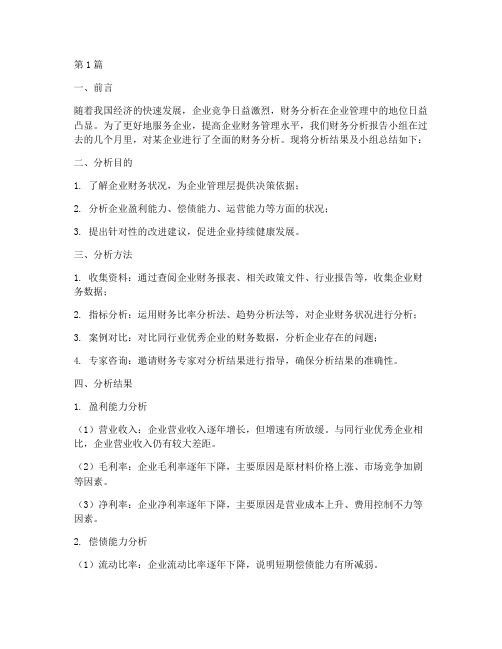 第1篇

一、前言

随着我国经济的快速发展，企业竞争日益激烈，财务分析在企业管理中的地位日益凸显。为了更好地服务企业，提高企业财务管理水平，我们财务分析报告小组在过去的几个月里，对某企业进行了全面的财务分析。现将分析结果及小组总结如下：

二、分析目的

1. 了解企业财务状况，为企业管理层提供决策依据；

2. 分析企业盈利能力、偿债能力、运营能力等方面的状况；

3. 提出针对性的改进建议，促进企业持续健康发展。

三、分析方法

1. 收集资料：通过查阅企业财务报表、相关政策文件、行业报告等，收集企业财务数据；

2. 指标分析：运用财务比率分析法、趋势分析法等，对企业财务状况进行分析；

3. 案例对比：对比同行业优秀企业的财务数据，分析企业存在的问题；

4. 专家咨询：邀请财务专家对分析结果进行指导，确保分析结果的准确性。

四、分析结果

1. 盈利能力分析

（1）营业收入：企业营业收入逐年增长，但增速有所放缓。与同行业优秀企业相比，企业营业收入仍有较大差距。

（2）毛利率：企业毛利率逐年下降，主要原因是原材料价格上涨、市场竞争加剧等因素。

（3）净利率：企业净利率逐年下降，主要原因是营业成本上升、费用控制不力等因素。

2. 偿债能力分析

（1）流动比率：企业流动比率逐年下降，说明短期偿债能力有所减弱。